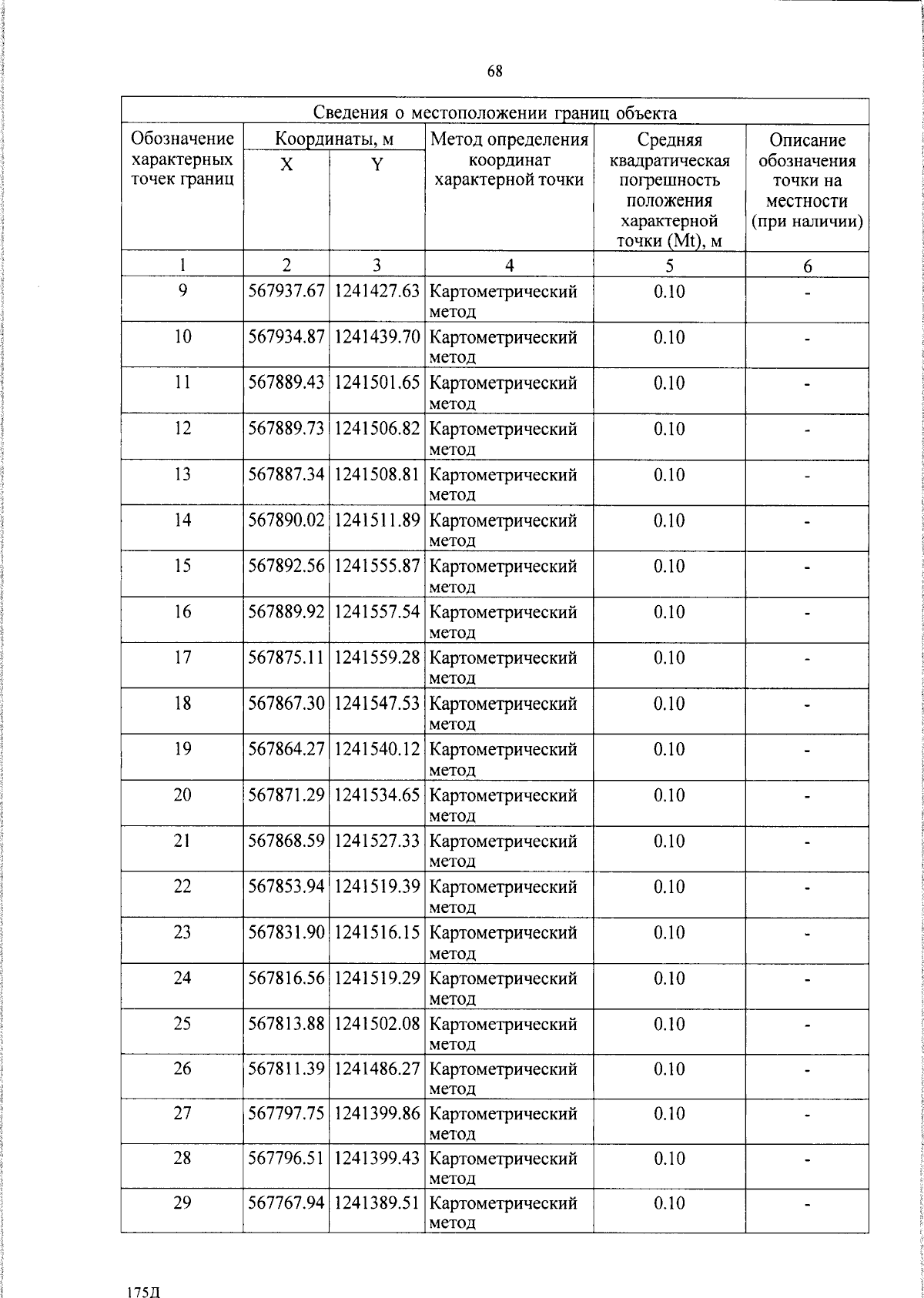 68

| Сведения о местоположении границ объекта | | | | | |
|---|---|---|---|---|---|
| Обозначение характерных точек границ | Координаты, м | | Метод определения координат характерной точки | Средняя квадратическая погрешность положения характерной точки (Mt), м | Описание обозначения точки на местности (при наличии) |
| | X | Y | | | |
| 1 | 2 | 3 | 4 | 5 | 6 |
| 9 | 567937.67 | 1241427.63 | Картометрический метод | 0.10 | - |
| 10 | 567934.87 | 1241439.70 | Картометрический метод | 0.10 | - |
| 11 | 567889.43 | 1241501.65 | Картометрический метод | 0.10 | - |
| 12 | 567889.73 | 1241506.82 | Картометрический метод | 0.10 | - |
| 13 | 567887.34 | 1241508.81 | Картометрический метод | 0.10 | - |
| 14 | 567890.02 | 1241511.89 | Картометрический метод | 0.10 | - |
| 15 | 567892.56 | 1241555.87 | Картометрический метод | 0.10 | - |
| 16 | 567889.92 | 1241557.54 | Картометрический метод | 0.10 | - |
| 17 | 567875.11 | 1241559.28 | Картометрический метод | 0.10 | - |
| 18 | 567867.30 | 1241547.53 | Картометрический метод | 0.10 | - |
| 19 | 567864.27 | 1241540.12 | Картометрический метод | 0.10 | - |
| 20 | 567871.29 | 1241534.65 | Картометрический метод | 0.10 | - |
| 21 | 567868.59 | 1241527.33 | Картометрический метод | 0.10 | - |
| 22 | 567853.94 | 1241519.39 | Картометрический метод | 0.10 | - |
| 23 | 567831.90 | 1241516.15 | Картометрический метод | 0.10 | - |
| 24 | 567816.56 | 1241519.29 | Картометрический метод | 0.10 | - |
| 25 | 567813.88 | 1241502.08 | Картометрический метод | 0.10 | - |
| 26 | 567811.39 | 1241486.27 | Картометрический метод | 0.10 | - |
| 27 | 567797.75 | 1241399.86 | Картометрический метод | 0.10 | - |
| 28 | 567796.51 | 1241399.43 | Картометрический метод | 0.10 | - |
| 29 | 567767.94 | 1241389.51 | Картометрический метод | 0.10 | - |

175Д